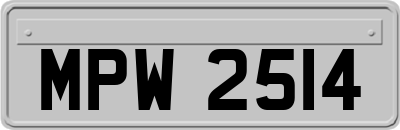 MPW 2514